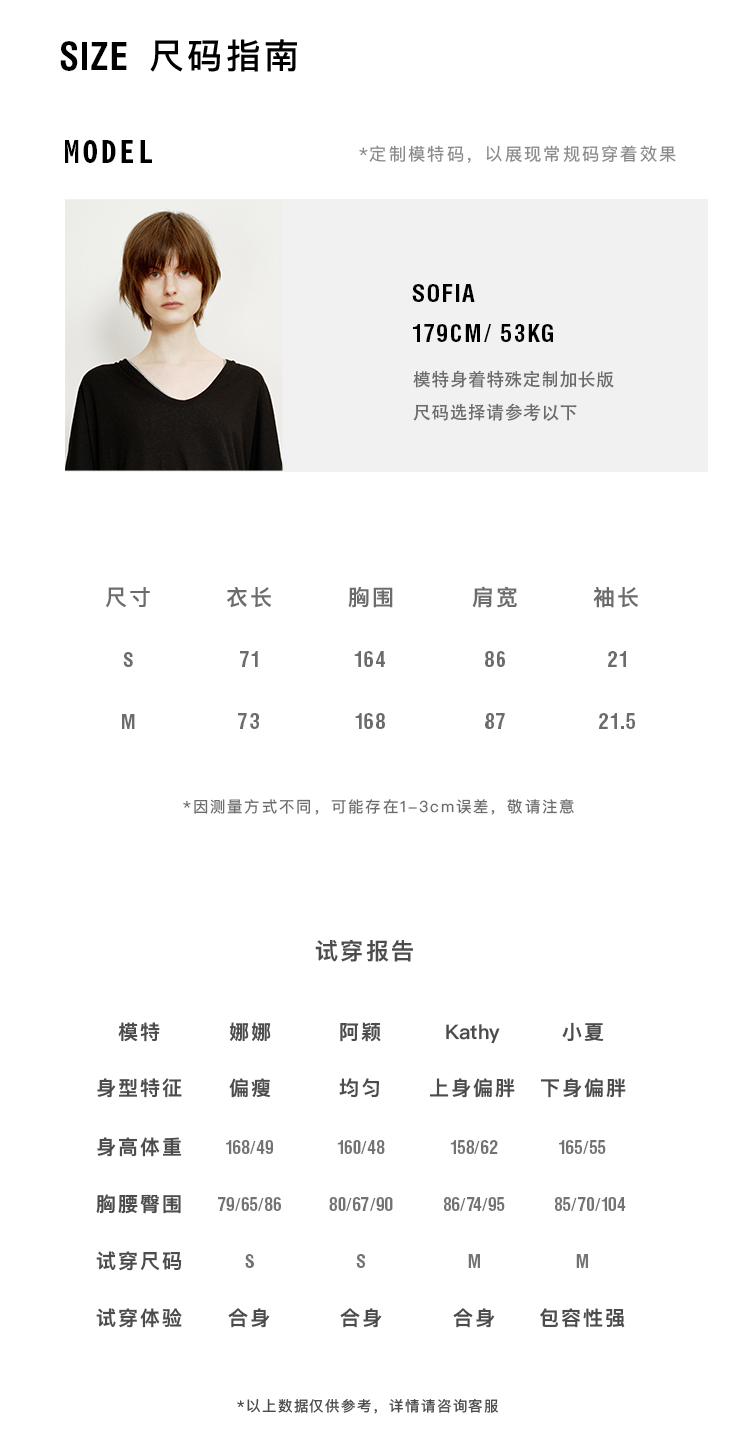 SIZE 尺码指南

MODEL

*定制模特码，以展现常规码穿着效果

SOFIA
179CM/ 53KG
模特身着特殊定制加长版
尺码选择请参考以下

| 尺寸 | 衣长 | 胸围 | 肩宽 | 袖长 |
|---|---|---|---|---|
| S | 71 | 164 | 86 | 21 |
| M | 73 | 168 | 87 | 21.5 |

*因测量方式不同，可能存在1-3cm误差，敬请注意

试穿报告

| 模特 | 娜娜 | 阿颖 | Kathy | 小夏 |
|---|---|---|---|---|
| 身型特征 | 偏瘦 | 均匀 | 上身偏胖 | 下身偏胖 |
| 身高体重 | 168/49 | 160/48 | 158/62 | 165/55 |
| 胸腰臀围 | 79/65/86 | 80/67/90 | 86/74/95 | 85/70/104 |
| 试穿尺码 | S | S | M | M |
| 试穿体验 | 合身 | 合身 | 合身 | 包容性强 |

*以上数据仅供参考，详情请咨询客服